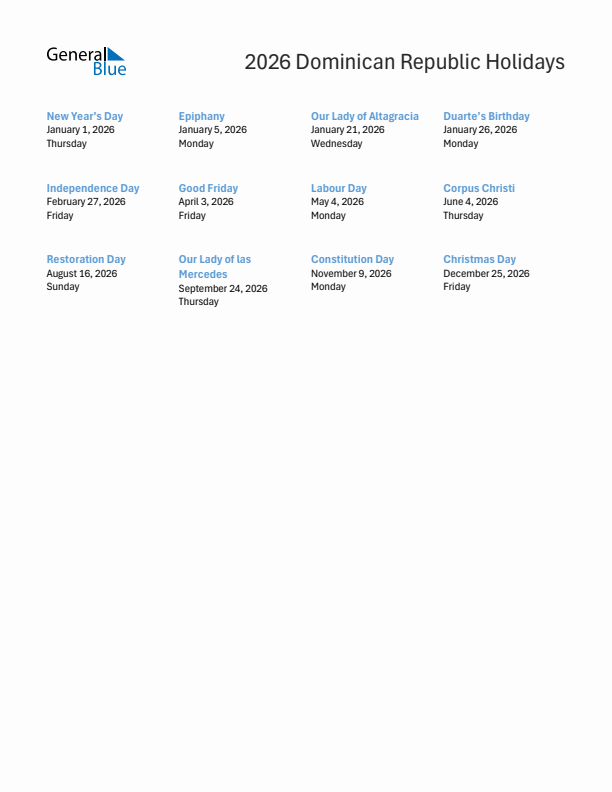 General Blue

2026 Dominican Republic Holidays

New Year's Day
January 1, 2026
Thursday

Epiphany
January 5, 2026
Monday

Our Lady of Altagracia
January 21, 2026
Wednesday

Duarte's Birthday
January 26, 2026
Monday

Independence Day
February 27, 2026
Friday

Good Friday
April 3, 2026
Friday

Labour Day
May 4, 2026
Monday

Corpus Christi
June 4, 2026
Thursday

Restoration Day
August 16, 2026
Sunday

Our Lady of las Mercedes
September 24, 2026
Thursday

Constitution Day
November 9, 2026
Monday

Christmas Day
December 25, 2026
Friday